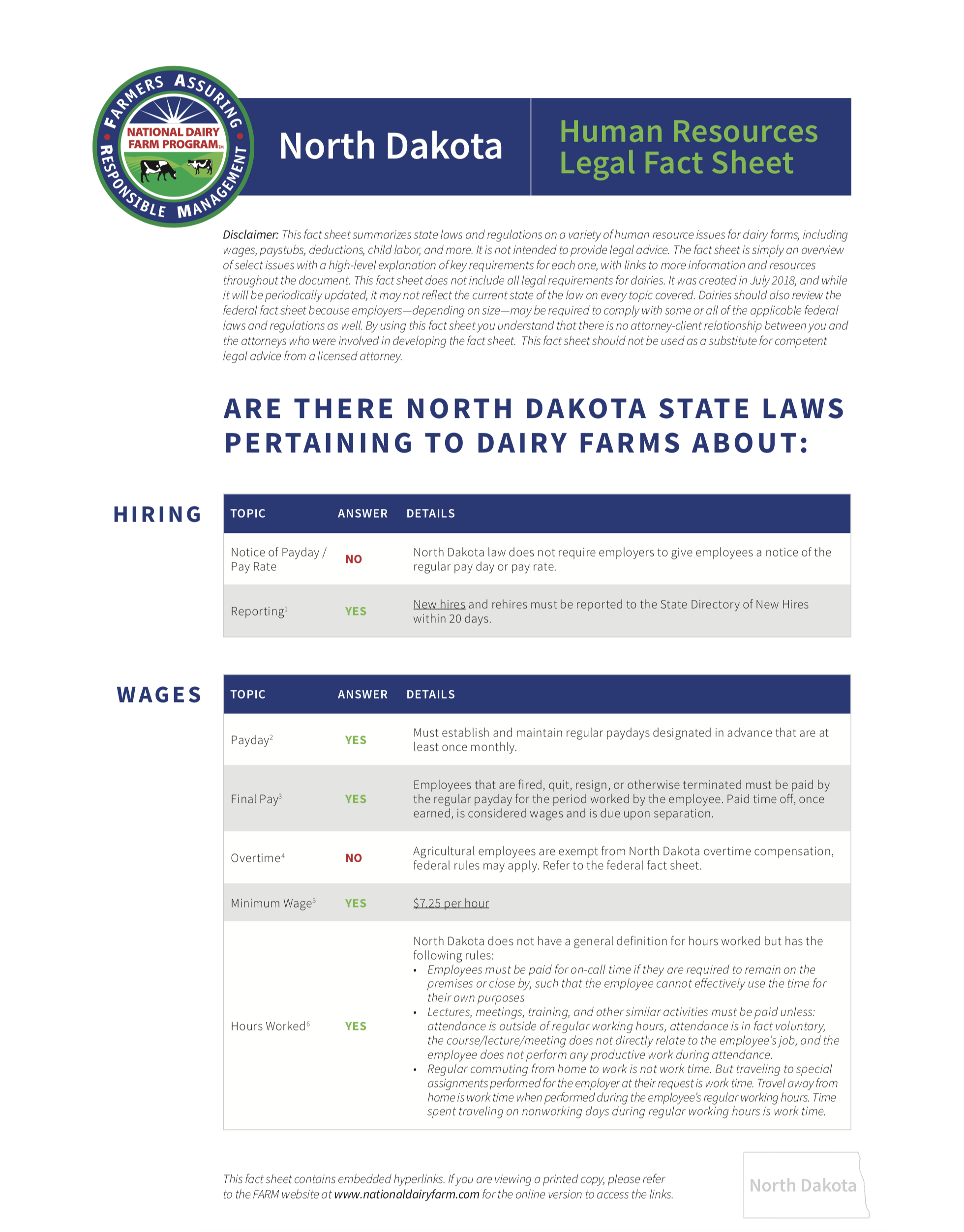 FARMERS ASSURING RESPONSIBLE MANAGEMENT
NATIONAL DAIRY FARM PROGRAM™

North Dakota

Human Resources Legal Fact Sheet

Disclaimer: This fact sheet summarizes state laws and regulations on a variety of human resource issues for dairy farms, including wages, paystubs, deductions, child labor, and more. It is not intended to provide legal advice. The fact sheet is simply an overview of select issues with a high-level explanation of key requirements for each one, with links to more information and resources throughout the document. This fact sheet does not include all legal requirements for dairies. It was created in July 2018, and while it will be periodically updated, it may not reflect the current state of the law on every topic covered. Dairies should also review the federal fact sheet because employers—depending on size—may be required to comply with some or all of the applicable federal laws and regulations as well. By using this fact sheet you understand that there is no attorney-client relationship between you and the attorneys who were involved in developing the fact sheet. This fact sheet should not be used as a substitute for competent legal advice from a licensed attorney.

ARE THERE NORTH DAKOTA STATE LAWS PERTAINING TO DAIRY FARMS ABOUT:

HIRING

| TOPIC | ANSWER | DETAILS |
|---|---|---|
| Notice of Payday / Pay Rate | NO | North Dakota law does not require employers to give employees a notice of the regular pay day or pay rate. |
| Reporting$^1$ | YES | New hires and rehires must be reported to the State Directory of New Hires within 20 days. |

WAGES

| TOPIC | ANSWER | DETAILS |
|---|---|---|
| Payday$^2$ | YES | Must establish and maintain regular paydays designated in advance that are at least once monthly. |
| Final Pay$^3$ | YES | Employees that are fired, quit, resign, or otherwise terminated must be paid by the regular payday for the period worked by the employee. Paid time off, once earned, is considered wages and is due upon separation. |
| Overtime$^4$ | NO | Agricultural employees are exempt from North Dakota overtime compensation, federal rules may apply. Refer to the federal fact sheet. |
| Minimum Wage$^5$ | YES | $7.25 per hour |
| Hours Worked$^6$ | YES | North Dakota does not have a general definition for hours worked but has the following rules: • Employees must be paid for on-call time if they are required to remain on the premises or close by, such that the employee cannot effectively use the time for their own purposes • Lectures, meetings, training, and other similar activities must be paid unless: attendance is outside of regular working hours, attendance is in fact voluntary, the course/lecture/meeting does not directly relate to the employee's job, and the employee does not perform any productive work during attendance. • Regular commuting from home to work is not work time. But traveling to special assignments performed for the employer at their request is work time. Travel away from home is work time when performed during the employee's regular working hours. Time spent traveling on nonworking days during regular working hours is work time. |

This fact sheet contains embedded hyperlinks. If you are viewing a printed copy, please refer to the FARM website at www.nationaldairyfarm.com for the online version to access the links.

North Dakota